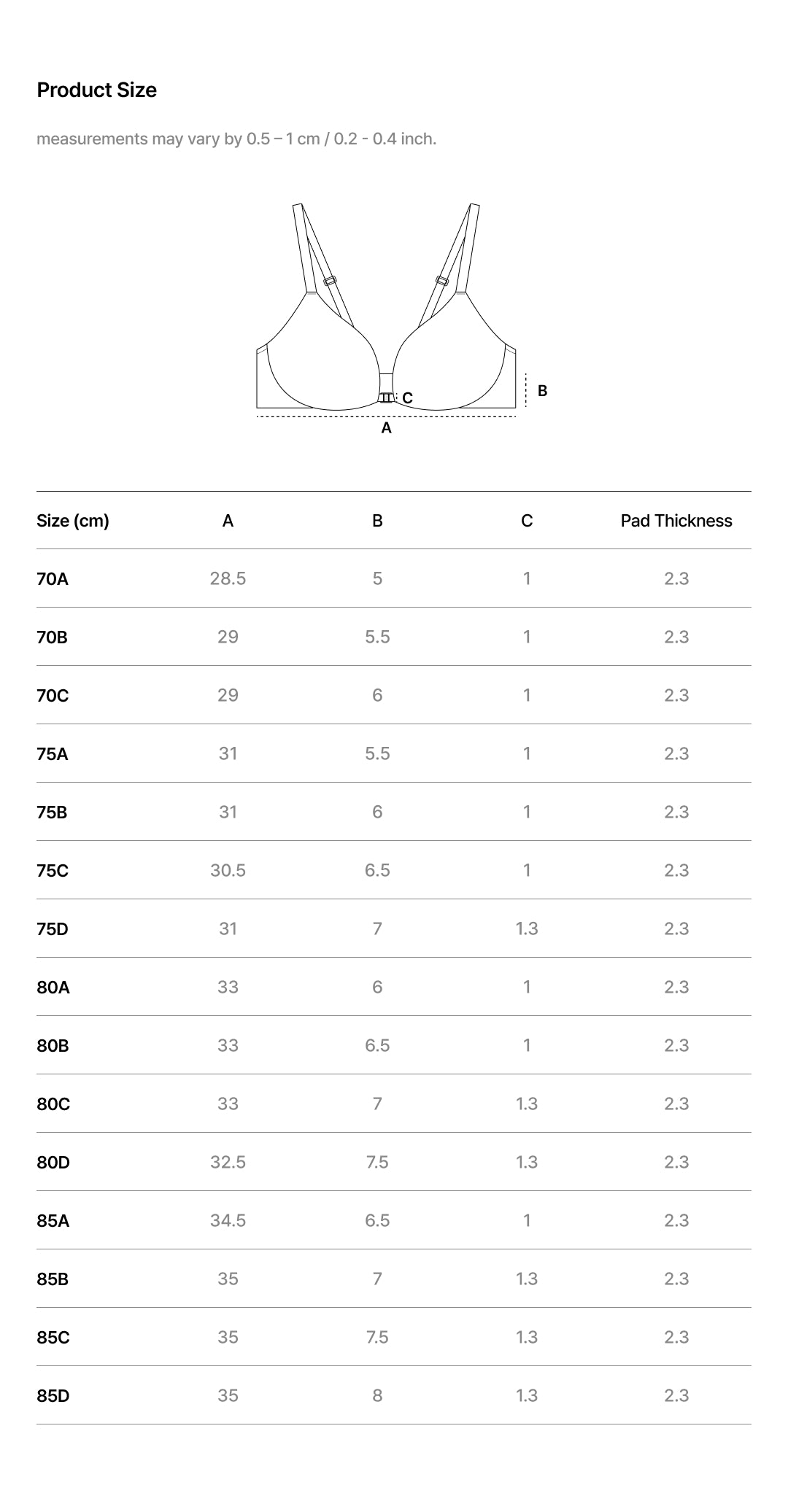 Product Size

measurements may vary by 0.5 – 1 cm / 0.2 - 0.4 inch.

C
B
A

| Size (cm) | A | B | C | Pad Thickness |
|---|---|---|---|---|
| 70A | 28.5 | 5 | 1 | 2.3 |
| 70B | 29 | 5.5 | 1 | 2.3 |
| 70C | 29 | 6 | 1 | 2.3 |
| 75A | 31 | 5.5 | 1 | 2.3 |
| 75B | 31 | 6 | 1 | 2.3 |
| 75C | 30.5 | 6.5 | 1 | 2.3 |
| 75D | 31 | 7 | 1.3 | 2.3 |
| 80A | 33 | 6 | 1 | 2.3 |
| 80B | 33 | 6.5 | 1 | 2.3 |
| 80C | 33 | 7 | 1.3 | 2.3 |
| 80D | 32.5 | 7.5 | 1.3 | 2.3 |
| 85A | 34.5 | 6.5 | 1 | 2.3 |
| 85B | 35 | 7 | 1.3 | 2.3 |
| 85C | 35 | 7.5 | 1.3 | 2.3 |
| 85D | 35 | 8 | 1.3 | 2.3 |